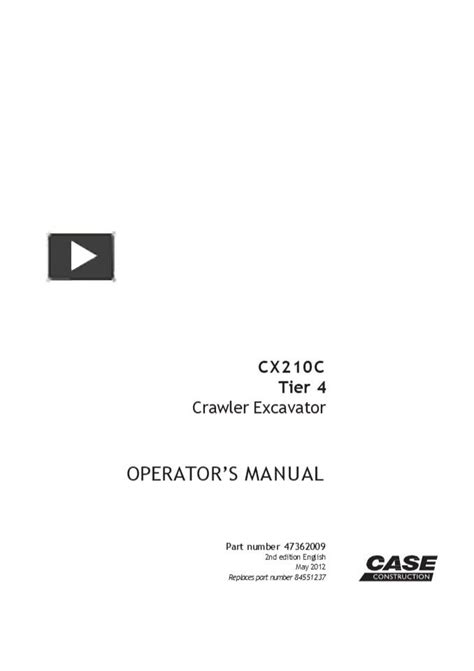 CX210C
Tier 4
Crawler Excavator

OPERATOR'S MANUAL

Part number 47362009
2nd edition English
May 2012
Replaces part number 84551237

CASE
CONSTRUCTION